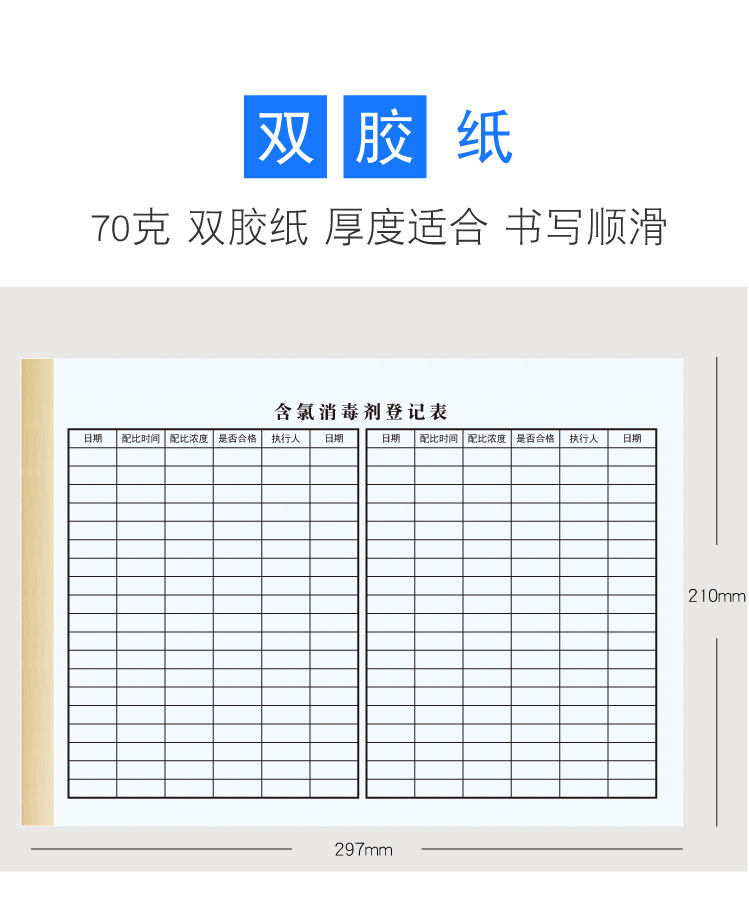 双胶纸

70克 双胶纸 厚度适合 书写顺滑

含氯消毒剂登记表

| 日期 | 配比时间 | 配比浓度 | 是否合格 | 执行人 | 日期 |
|---|---|---|---|---|---|
| | | | | | |
| | | | | | |
| | | | | | |
| | | | | | |
| | | | | | |
| | | | | | |
| | | | | | |
| | | | | | |
| | | | | | |
| | | | | | |
| | | | | | |
| | | | | | |
| | | | | | |
| | | | | | |
| | | | | | |
| | | | | | |
| | | | | | |
| | | | | | |
| | | | | | |

| 日期 | 配比时间 | 配比浓度 | 是否合格 | 执行人 | 日期 |
|---|---|---|---|---|---|
| | | | | | |
| | | | | | |
| | | | | | |
| | | | | | |
| | | | | | |
| | | | | | |
| | | | | | |
| | | | | | |
| | | | | | |
| | | | | | |
| | | | | | |
| | | | | | |
| | | | | | |
| | | | | | |
| | | | | | |
| | | | | | |
| | | | | | |
| | | | | | |
| | | | | | |

210mm

297mm